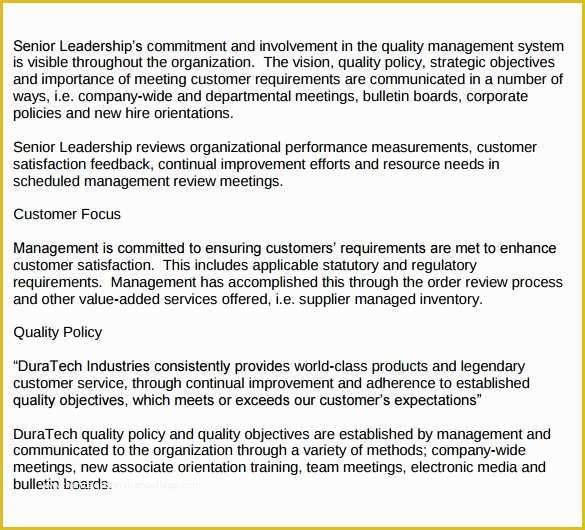 Senior Leadership's commitment and involvement in the quality management system is visible throughout the organization. The vision, quality policy, strategic objectives and importance of meeting customer requirements are communicated in a number of ways, i.e. company-wide and departmental meetings, bulletin boards, corporate policies and new hire orientations.

Senior Leadership reviews organizational performance measurements, customer satisfaction feedback, continual improvement efforts and resource needs in scheduled management review meetings.

Customer Focus

Management is committed to ensuring customers' requirements are met to enhance customer satisfaction. This includes applicable statutory and regulatory requirements. Management has accomplished this through the order review process and other value-added services offered, i.e. supplier managed inventory.

Quality Policy

"DuraTech Industries consistently provides world-class products and legendary customer service, through continual improvement and adherence to established quality objectives, which meets or exceeds our customer's expectations"

DuraTech quality policy and quality objectives are established by management and communicated to the organization through a variety of methods; company-wide meetings, new associate orientation training, team meetings, electronic media and bulletin boards.